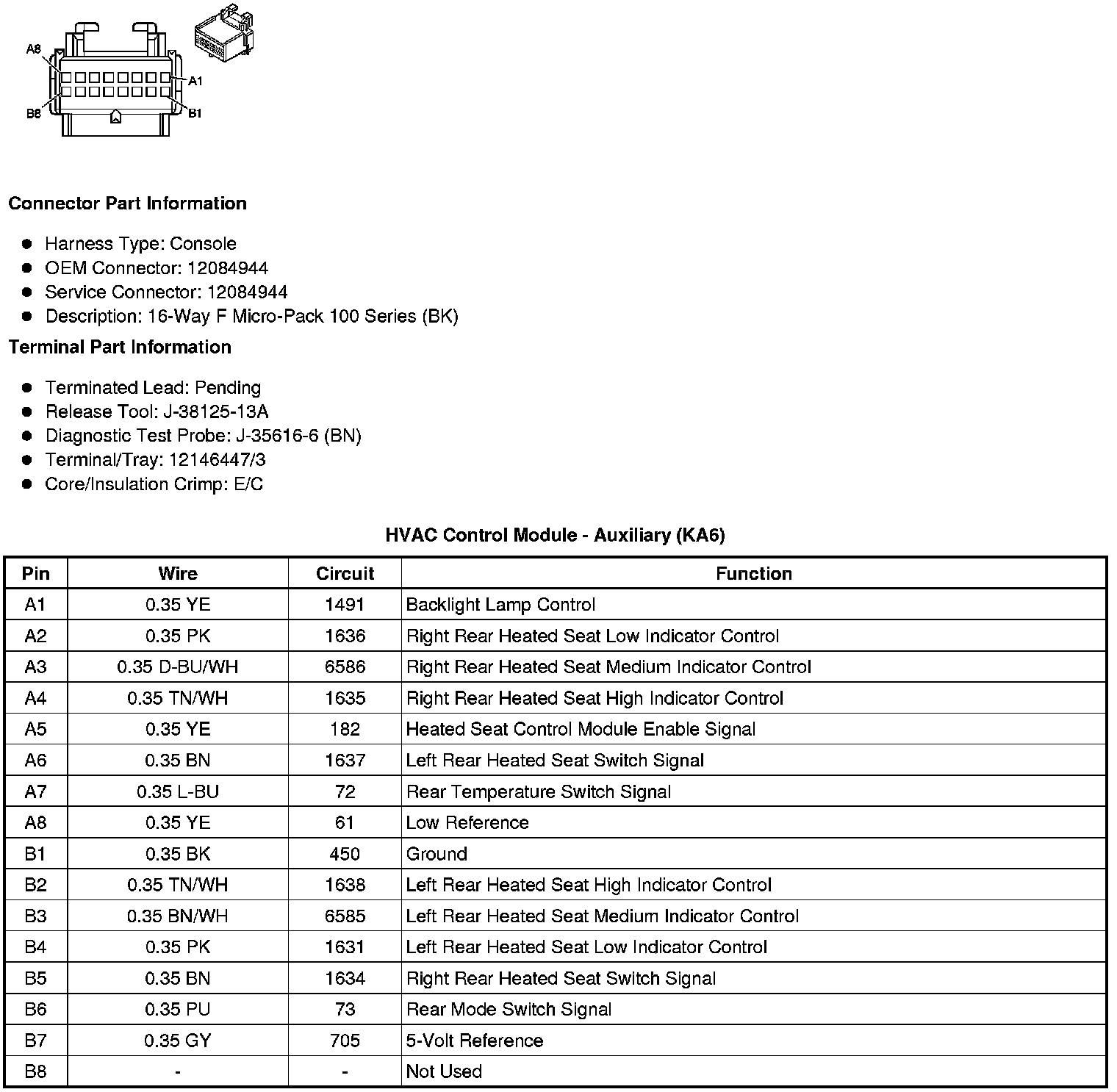 A8
A1
B8
B1

**Connector Part Information**

- Harness Type: Console
- OEM Connector: 12084944
- Service Connector: 12084944
- Description: 16-Way F Micro-Pack 100 Series (BK)

**Terminal Part Information**

- Terminated Lead: Pending
- Release Tool: J-38125-13A
- Diagnostic Test Probe: J-35616-6 (BN)
- Terminal/Tray: 12146447/3
- Core/Insulation Crimp: E/C

**HVAC Control Module - Auxiliary (KA6)**

| Pin | Wire | Circuit | Function |
|---|---|---|---|
| A1 | 0.35 YE | 1491 | Backlight Lamp Control |
| A2 | 0.35 PK | 1636 | Right Rear Heated Seat Low Indicator Control |
| A3 | 0.35 D-BU/WH | 6586 | Right Rear Heated Seat Medium Indicator Control |
| A4 | 0.35 TN/WH | 1635 | Right Rear Heated Seat High Indicator Control |
| A5 | 0.35 YE | 182 | Heated Seat Control Module Enable Signal |
| A6 | 0.35 BN | 1637 | Left Rear Heated Seat Switch Signal |
| A7 | 0.35 L-BU | 72 | Rear Temperature Switch Signal |
| A8 | 0.35 YE | 61 | Low Reference |
| B1 | 0.35 BK | 450 | Ground |
| B2 | 0.35 TN/WH | 1638 | Left Rear Heated Seat High Indicator Control |
| B3 | 0.35 BN/WH | 6585 | Left Rear Heated Seat Medium Indicator Control |
| B4 | 0.35 PK | 1631 | Left Rear Heated Seat Low Indicator Control |
| B5 | 0.35 BN | 1634 | Right Rear Heated Seat Switch Signal |
| B6 | 0.35 PU | 73 | Rear Mode Switch Signal |
| B7 | 0.35 GY | 705 | 5-Volt Reference |
| B8 | - | - | Not Used |